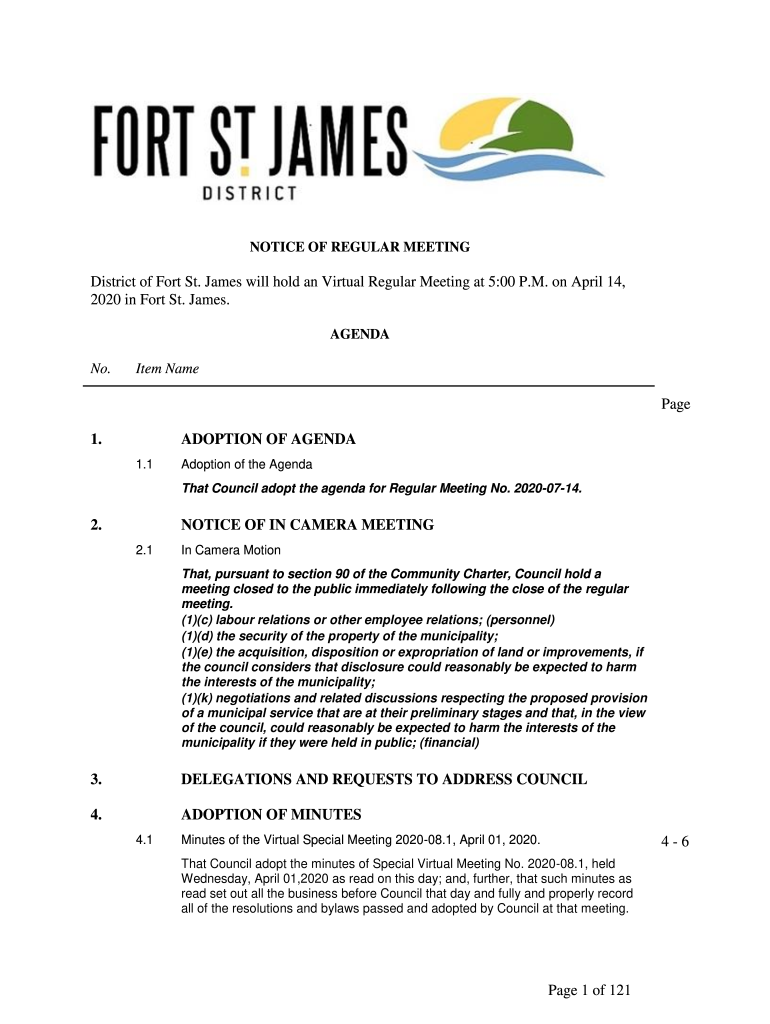 FORT ST JAMES
DISTRICT

NOTICE OF REGULAR MEETING

District of Fort St. James will hold an Virtual Regular Meeting at 5:00 P.M. on April 14, 2020 in Fort St. James.

AGENDA

No. Item Name

Page

1. ADOPTION OF AGENDA

1.1 Adoption of the Agenda

That Council adopt the agenda for Regular Meeting No. 2020-07-14.

2. NOTICE OF IN CAMERA MEETING

2.1 In Camera Motion

That, pursuant to section 90 of the Community Charter, Council hold a meeting closed to the public immediately following the close of the regular meeting.
(1)(c) labour relations or other employee relations; (personnel)
(1)(d) the security of the property of the municipality;
(1)(e) the acquisition, disposition or expropriation of land or improvements, if the council considers that disclosure could reasonably be expected to harm the interests of the municipality;
(1)(k) negotiations and related discussions respecting the proposed provision of a municipal service that are at their preliminary stages and that, in the view of the council, could reasonably be expected to harm the interests of the municipality if they were held in public; (financial)

3. DELEGATIONS AND REQUESTS TO ADDRESS COUNCIL

4. ADOPTION OF MINUTES

4.1 Minutes of the Virtual Special Meeting 2020-08.1, April 01, 2020. 4 - 6

That Council adopt the minutes of Special Virtual Meeting No. 2020-08.1, held Wednesday, April 01,2020 as read on this day; and, further, that such minutes as read set out all the business before Council that day and fully and properly record all of the resolutions and bylaws passed and adopted by Council at that meeting.

Page 1 of 121